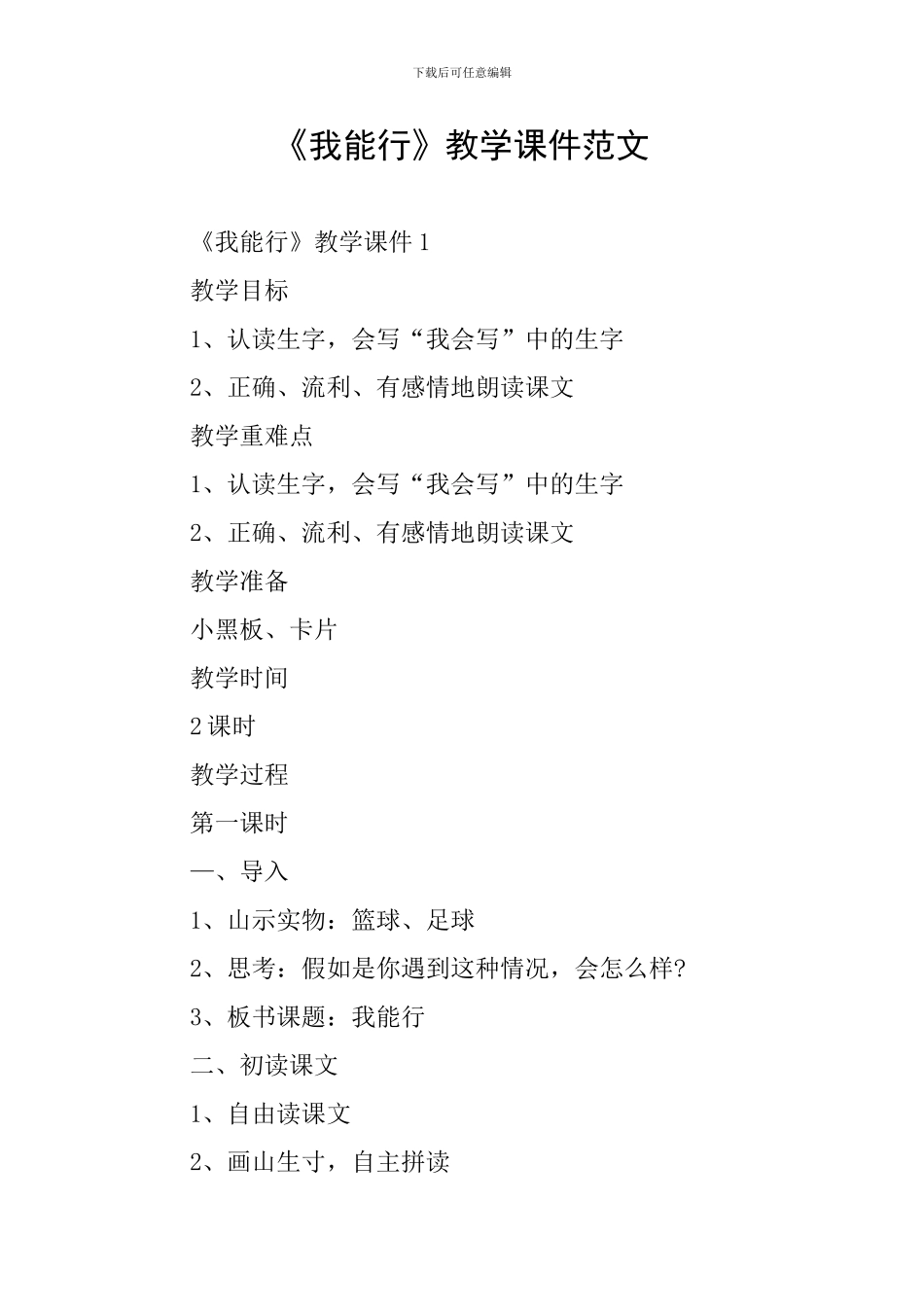 下载后可任意编辑

《我能行》教学课件范文

《我能行》教学课件 1

教学目标

1、认读生字，会写“我会写”中的生字

2、正确、流利、有感情地朗读课文

教学重难点

1、认读生字，会写“我会写”中的生字

2、正确、流利、有感情地朗读课文

教学准备

小黑板、卡片

教学时间

2 课时

教学过程

第一课时

一、导入

1、山示实物：篮球、足球

2、思考：假如是你遇到这种情况，会怎么样?

3、板书课题：我能行

二、初读课文

1、自由读课文

2、画山生寸，自主拼读